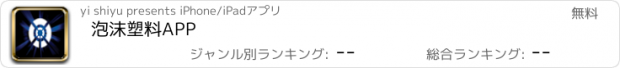 yi shiyu presents iPhone/iPadアプリ

無料

泡沫塑料APP

ジャンル別ランキング: --

総合ランキング: --